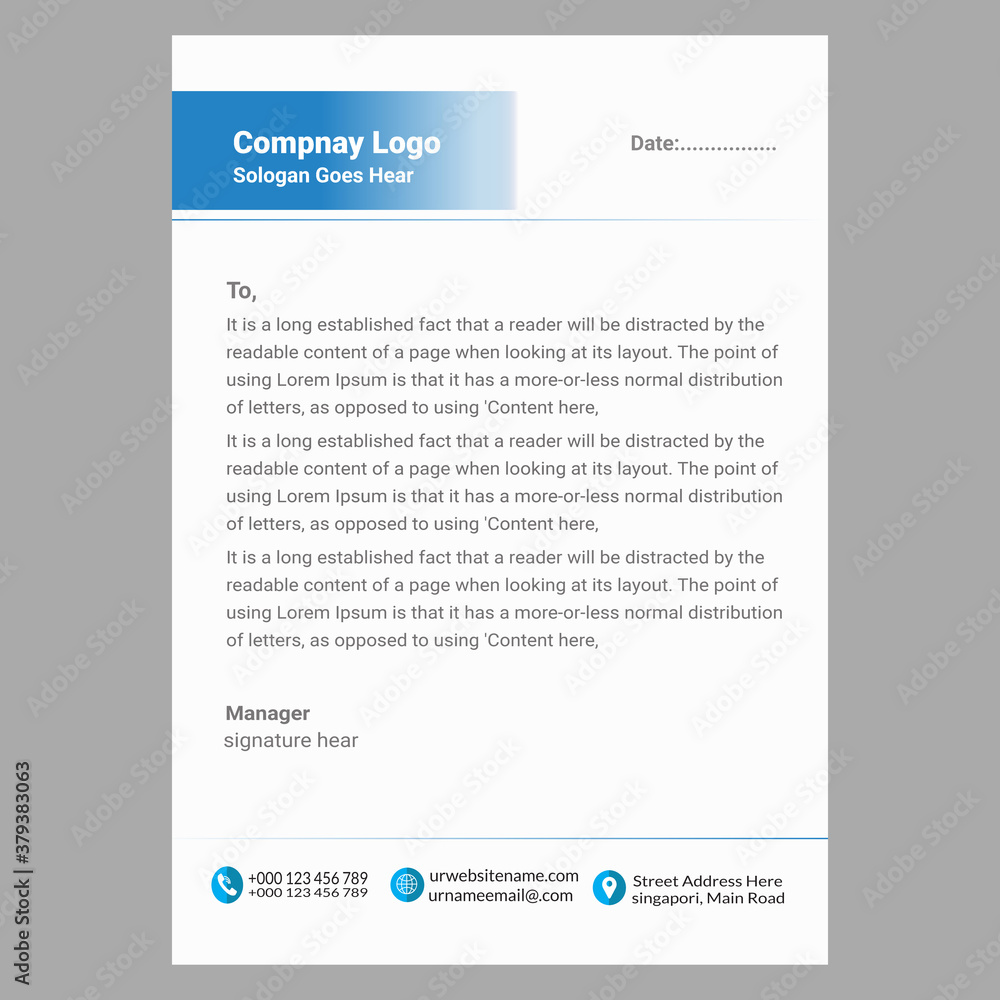 Compnay Logo
Sologan Goes Hear

Date:................

To,
It is a long established fact that a reader will be distracted by the readable content of a page when looking at its layout. The point of using Lorem Ipsum is that it has a more-or-less normal distribution of letters, as opposed to using 'Content here,

It is a long established fact that a reader will be distracted by the readable content of a page when looking at its layout. The point of using Lorem Ipsum is that it has a more-or-less normal distribution of letters, as opposed to using 'Content here,

It is a long established fact that a reader will be distracted by the readable content of a page when looking at its layout. The point of using Lorem Ipsum is that it has a more-or-less normal distribution of letters, as opposed to using 'Content here,

Manager
signature hear

+000 123 456 789
+000 123 456 789

urwebsitename.com
urnameemail@.com

Street Address Here
singapori, Main Road

Adobe Stock | #379383063